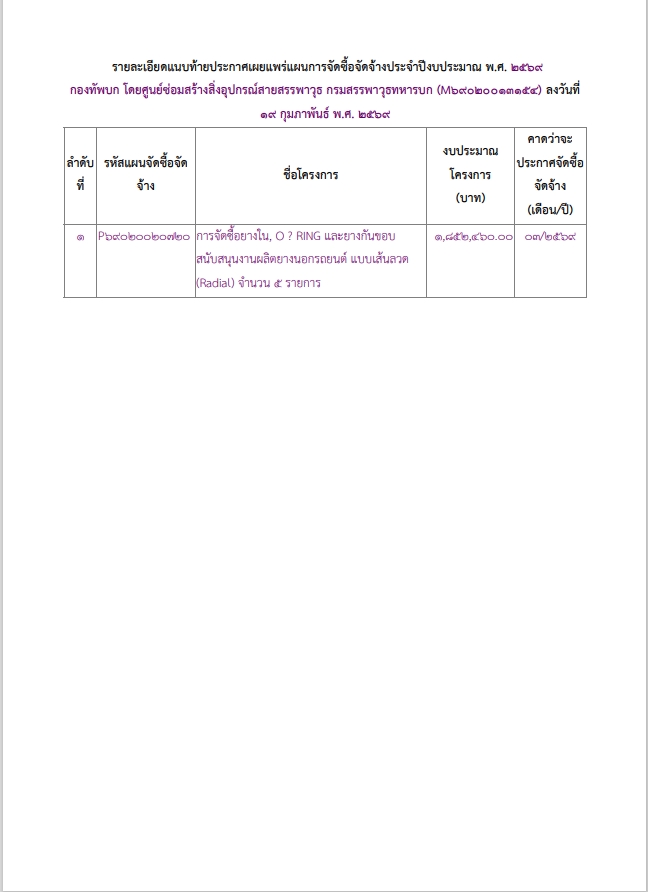 รายละเอียดแนบท้ายประกาศเผยแพร่แผนการจัดซื้อจัดจ้างประจำปีงบประมาณ พ.ศ. ๒๕๖๙ กองทัพบก โดยศูนย์ซ่อมสร้างสิ่งอุปกรณ์สายสรรพาวุธ กรมสรรพาวุธทหารบก (M๖๙๐๒๐๐๑๓๑๕๔) ลงวันที่ ๑๙ กุมภาพันธ์ พ.ศ. ๒๕๖๙

| ลำดับที่ | รหัสแผนจัดซื้อจัดจ้าง | ชื่อโครงการ | งบประมาณโครงการ (บาท) | คาดว่าจะประกาศจัดซื้อจัดจ้าง (เดือน/ปี) |
|---|---|---|---|---|
| ๑ | P๖๙๐๒๐๐๒๐๗๒๐ | การจัดซื้อยางใน, O ? RING และยางกันขอบ สนับสนุนงานผลิตยางนอกรถยนต์ แบบเส้นลวด (Radial) จำนวน ๕ รายการ | ๑,๘๕๒,๔๖๐.๐๐ | ๐๓/๒๕๖๙ |